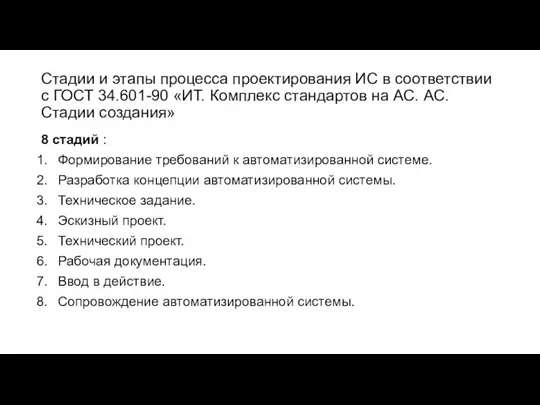 Стадии и этапы процесса проектирования ИС в соответствии с ГОСТ 34.601-90 «ИТ. Комплекс стандартов на АС. АС. Стадии создания»

8 стадий :

1. Формирование требований к автоматизированной системе.
2. Разработка концепции автоматизированной системы.
3. Техническое задание.
4. Эскизный проект.
5. Технический проект.
6. Рабочая документация.
7. Ввод в действие.
8. Сопровождение автоматизированной системы.